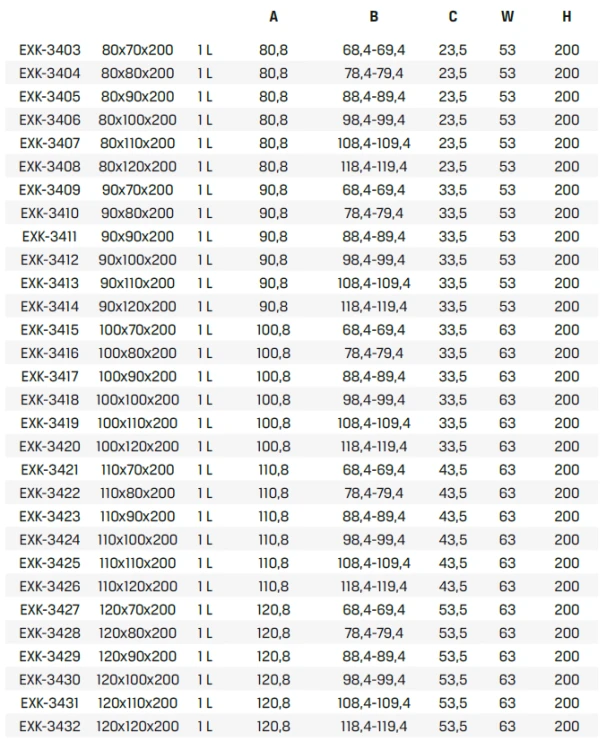 |  |  |  | A | B | C | W | H |
|---|---|---|---|---|---|---|---|
| EXK-3403 | 80x70x200 | 1 L | 80,8 | 68,4-69,4 | 23,5 | 53 | 200 |
| EXK-3404 | 80x80x200 | 1 L | 80,8 | 78,4-79,4 | 23,5 | 53 | 200 |
| EXK-3405 | 80x90x200 | 1 L | 80,8 | 88,4-89,4 | 23,5 | 53 | 200 |
| EXK-3406 | 80x100x200 | 1 L | 80,8 | 98,4-99,4 | 23,5 | 53 | 200 |
| EXK-3407 | 80x110x200 | 1 L | 80,8 | 108,4-109,4 | 23,5 | 53 | 200 |
| EXK-3408 | 80x120x200 | 1 L | 80,8 | 118,4-119,4 | 23,5 | 53 | 200 |
| EXK-3409 | 90x70x200 | 1 L | 90,8 | 68,4-69,4 | 33,5 | 53 | 200 |
| EXK-3410 | 90x80x200 | 1 L | 90,8 | 78,4-79,4 | 33,5 | 53 | 200 |
| EXK-3411 | 90x90x200 | 1 L | 90,8 | 88,4-89,4 | 33,5 | 53 | 200 |
| EXK-3412 | 90x100x200 | 1 L | 90,8 | 98,4-99,4 | 33,5 | 53 | 200 |
| EXK-3413 | 90x110x200 | 1 L | 90,8 | 108,4-109,4 | 33,5 | 53 | 200 |
| EXK-3414 | 90x120x200 | 1 L | 90,8 | 118,4-119,4 | 33,5 | 53 | 200 |
| EXK-3415 | 100x70x200 | 1 L | 100,8 | 68,4-69,4 | 33,5 | 63 | 200 |
| EXK-3416 | 100x80x200 | 1 L | 100,8 | 78,4-79,4 | 33,5 | 63 | 200 |
| EXK-3417 | 100x90x200 | 1 L | 100,8 | 88,4-89,4 | 33,5 | 63 | 200 |
| EXK-3418 | 100x100x200 | 1 L | 100,8 | 98,4-99,4 | 33,5 | 63 | 200 |
| EXK-3419 | 100x110x200 | 1 L | 100,8 | 108,4-109,4 | 33,5 | 63 | 200 |
| EXK-3420 | 100x120x200 | 1 L | 100,8 | 118,4-119,4 | 33,5 | 63 | 200 |
| EXK-3421 | 110x70x200 | 1 L | 110,8 | 68,4-69,4 | 43,5 | 63 | 200 |
| EXK-3422 | 110x80x200 | 1 L | 110,8 | 78,4-79,4 | 43,5 | 63 | 200 |
| EXK-3423 | 110x90x200 | 1 L | 110,8 | 88,4-89,4 | 43,5 | 63 | 200 |
| EXK-3424 | 110x100x200 | 1 L | 110,8 | 98,4-99,4 | 43,5 | 63 | 200 |
| EXK-3425 | 110x110x200 | 1 L | 110,8 | 108,4-109,4 | 43,5 | 63 | 200 |
| EXK-3426 | 110x120x200 | 1 L | 110,8 | 118,4-119,4 | 43,5 | 63 | 200 |
| EXK-3427 | 120x70x200 | 1 L | 120,8 | 68,4-69,4 | 53,5 | 63 | 200 |
| EXK-3428 | 120x80x200 | 1 L | 120,8 | 78,4-79,4 | 53,5 | 63 | 200 |
| EXK-3429 | 120x90x200 | 1 L | 120,8 | 88,4-89,4 | 53,5 | 63 | 200 |
| EXK-3430 | 120x100x200 | 1 L | 120,8 | 98,4-99,4 | 53,5 | 63 | 200 |
| EXK-3431 | 120x110x200 | 1 L | 120,8 | 108,4-109,4 | 53,5 | 63 | 200 |
| EXK-3432 | 120x120x200 | 1 L | 120,8 | 118,4-119,4 | 53,5 | 63 | 200 |